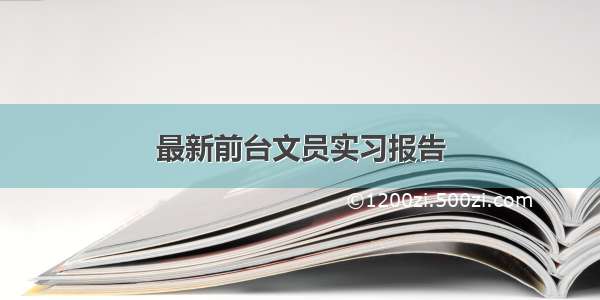 最新前台文员实习报告

©1200zi.500zi.com